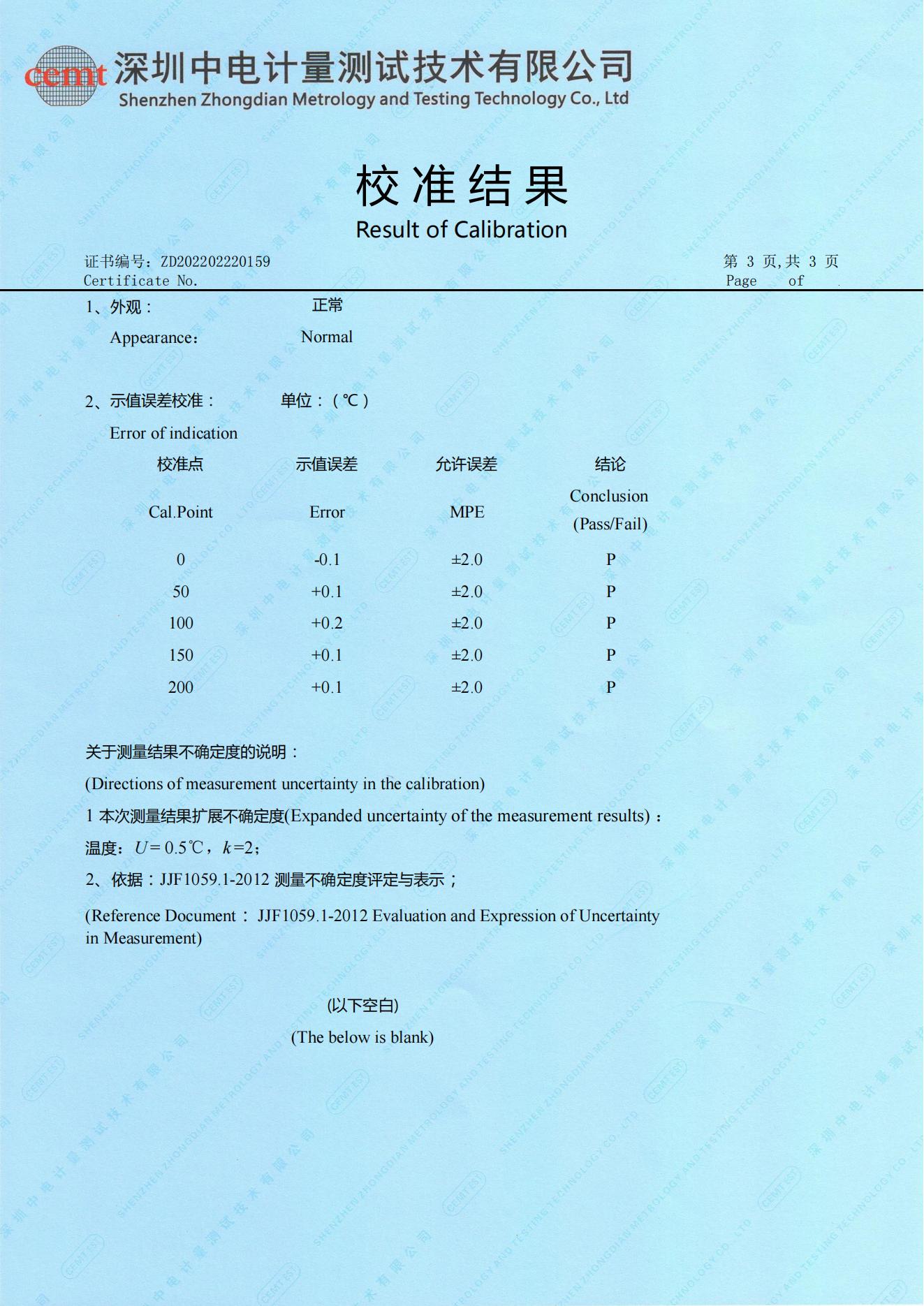 cemt 深圳中电计量测试技术有限公司
Shenzhen Zhongdian Metrology and Testing Technology Co., Ltd

校准结果
Result of Calibration

证书编号：ZD202202220159
Certificate No.

第 3 页,共 3 页
Page of

1、外观： 正常
Appearance： Normal

2、示值误差校准： 单位：（℃）
Error of indication

| 校准点 Cal.Point | 示值误差 Error | 允许误差 MPE | 结论 Conclusion (Pass/Fail) |
|---|---|---|---|
| 0 | -0.1 | ±2.0 | P |
| 50 | +0.1 | ±2.0 | P |
| 100 | +0.2 | ±2.0 | P |
| 150 | +0.1 | ±2.0 | P |
| 200 | +0.1 | ±2.0 | P |

关于测量结果不确定度的说明：
(Directions of measurement uncertainty in the calibration)
1 本次测量结果扩展不确定度(Expanded uncertainty of the measurement results)：
温度：$U=0.5$℃，$k=2$；
2、依据：JJF1059.1-2012 测量不确定度评定与表示；
(Reference Document： JJF1059.1-2012 Evaluation and Expression of Uncertainty in Measurement)

(以下空白)
(The below is blank)